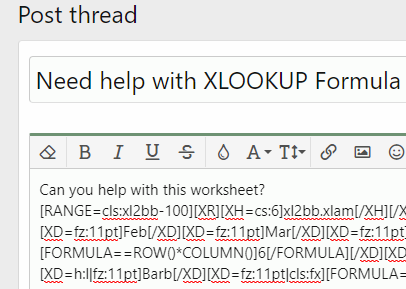 Post thread

Need help with XLOOKUP Formula

B I U S A T

Can you help with this worksheet?
[RANGE=cls:xl2bb-100][XR][XH=cs:6]xl2bb.xlam[/XH][/X
[XD=fz:11pt]Feb[/XD][XD=fz:11pt]Mar[/XD][XD=fz:11pt]
[FORMULA==ROW()*COLUMN()]6[/FORMULA][/XD][XD
[XD=h:l|fz:11pt]Barb[/XD][XD=fz:11pt|cls:fx][FORMULA=